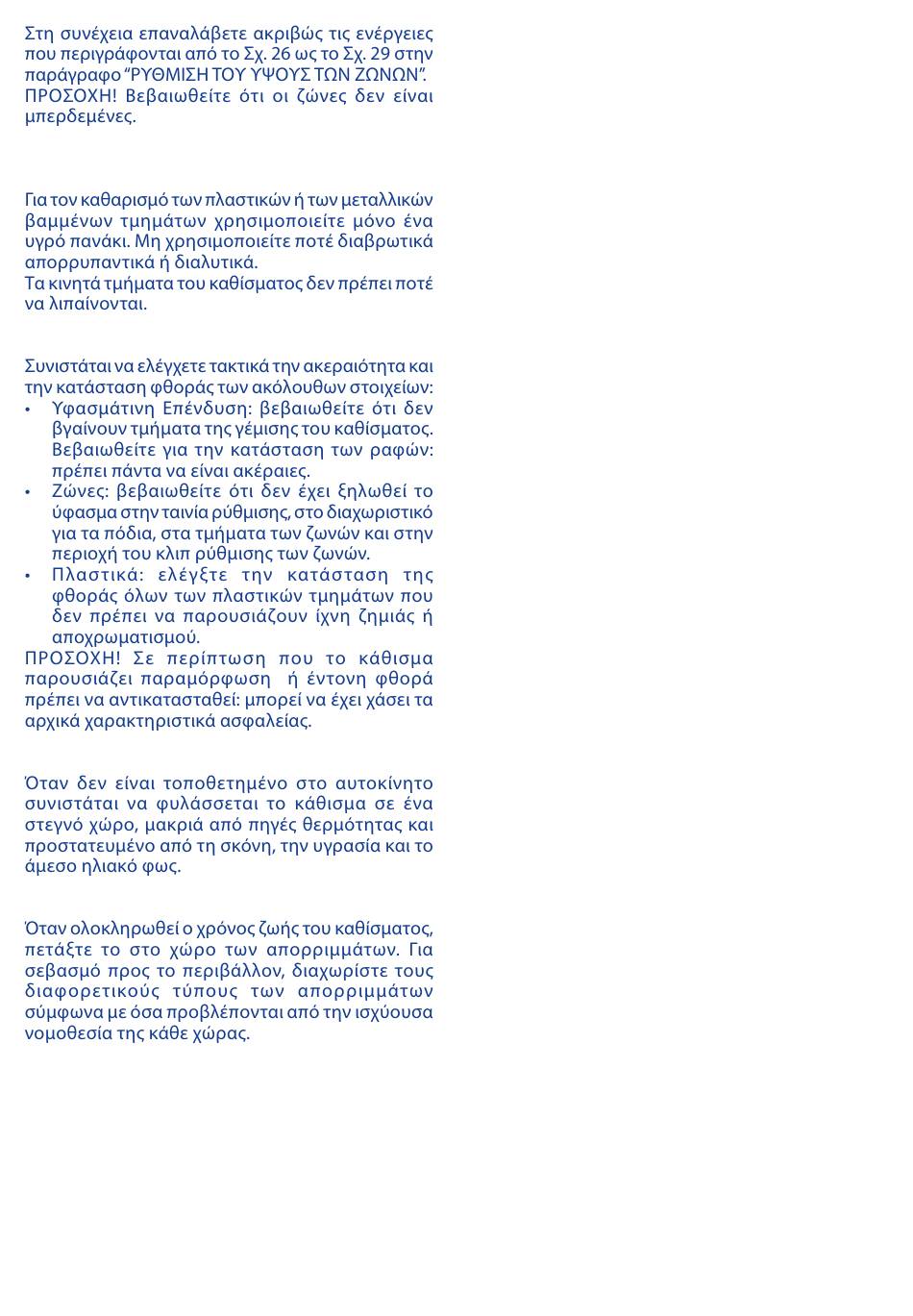 Στη συνέχεια επαναλάβετε ακριβώς τις ενέργειες που περιγράφονται από το Σχ. 26 ως το Σχ. 29 στην παράγραφο “ΡΥΘΜΙΣΗ ΤΟΥ ΥΨΟΥΣ ΤΩΝ ΖΩΝΩΝ”.
ΠΡΟΣΟΧΗ! Βεβαιωθείτε ότι οι ζώνες δεν είναι μπερδεμένες.

Για τον καθαρισμό των πλαστικών ή των μεταλλικών βαμμένων τμημάτων χρησιμοποιείτε μόνο ένα υγρό πανάκι. Μη χρησιμοποιείτε ποτέ διαβρωτικά απορρυπαντικά ή διαλυτικά.
Τα κινητά τμήματα του καθίσματος δεν πρέπει ποτέ να λιπαίνονται.

Συνιστάται να ελέγχετε τακτικά την ακεραιότητα και την κατάσταση φθοράς των ακόλουθων στοιχείων:
• Υφασμάτινη Επένδυση: βεβαιωθείτε ότι δεν βγαίνουν τμήματα της γέμισης του καθίσματος. Βεβαιωθείτε για την κατάσταση των ραφών: πρέπει πάντα να είναι ακέραιες.
• Ζώνες: βεβαιωθείτε ότι δεν έχει ξηλωθεί το ύφασμα στην ταινία ρύθμισης, στο διαχωριστικό για τα πόδια, στα τμήματα των ζωνών και στην περιοχή του κλιπ ρύθμισης των ζωνών.
• Πλαστικά: ελέγξτε την κατάσταση της φθοράς όλων των πλαστικών τμημάτων που δεν πρέπει να παρουσιάζουν ίχνη ζημιάς ή αποχρωματισμού.
ΠΡΟΣΟΧΗ! Σε περίπτωση που το κάθισμα παρουσιάζει παραμόρφωση ή έντονη φθορά πρέπει να αντικατασταθεί: μπορεί να έχει χάσει τα αρχικά χαρακτηριστικά ασφαλείας.

Όταν δεν είναι τοποθετημένο στο αυτοκίνητο συνιστάται να φυλάσσεται το κάθισμα σε ένα στεγνό χώρο, μακριά από πηγές θερμότητας και προστατευμένο από τη σκόνη, την υγρασία και το άμεσο ηλιακό φως.

Όταν ολοκληρωθεί ο χρόνος ζωής του καθίσματος, πετάξτε το στο χώρο των απορριμμάτων. Για σεβασμό προς το περιβάλλον, διαχωρίστε τους διαφορετικούς τύπους των απορριμμάτων σύμφωνα με όσα προβλέπονται από την ισχύουσα νομοθεσία της κάθε χώρας.